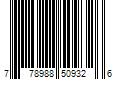 7 78988 50932 6